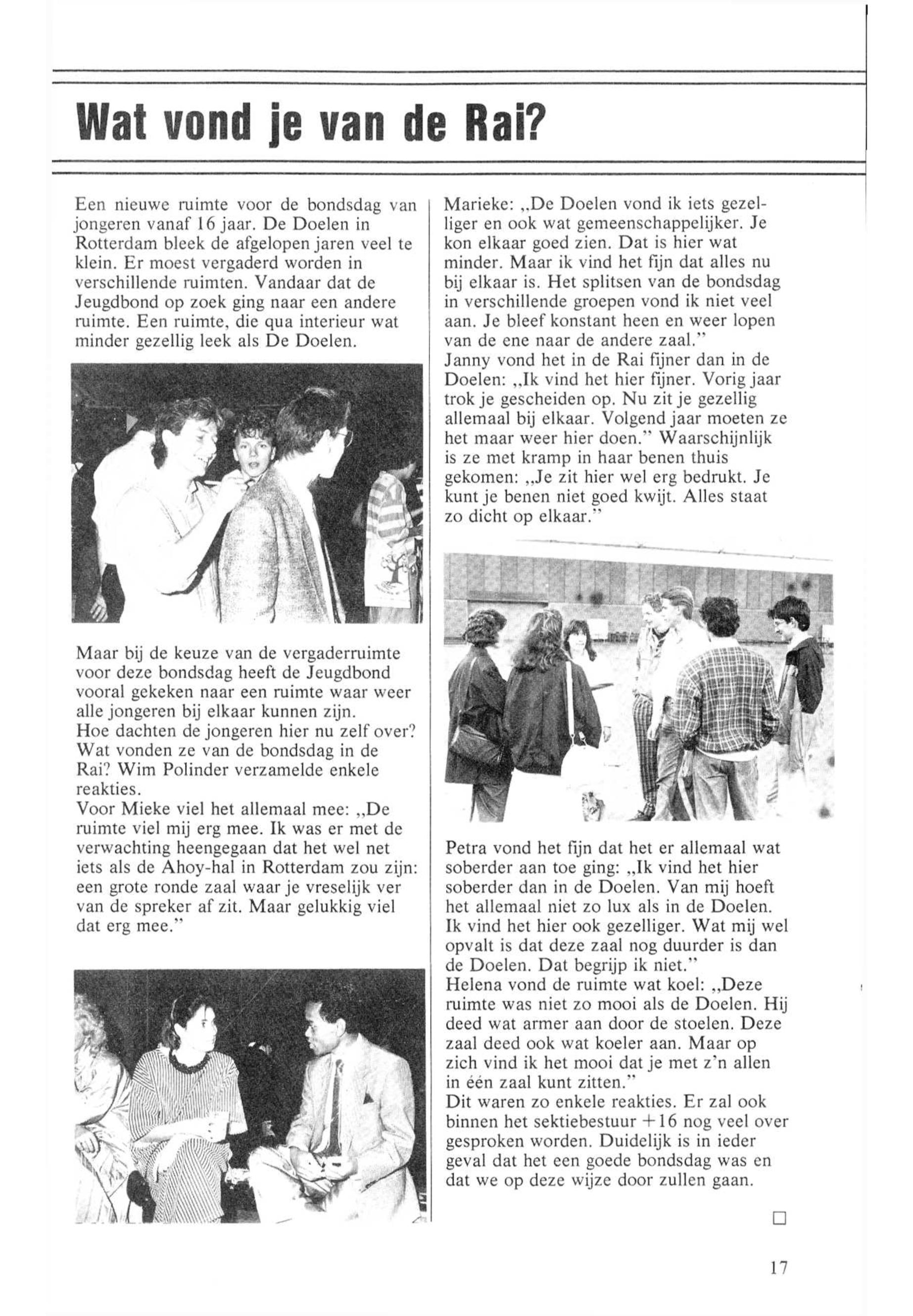 Wat vond je van de Rai?

Een nieuwe ruimte voor de bondsdag van jongeren vanaf 16 jaar. De Doelen in Rotterdam bleek de afgelopen jaren veel te klein. Er moest vergaderd worden in verschillende ruimten. Vandaar dat de Jeugdbond op zoek ging naar een andere ruimte. Een ruimte, die qua interieur wat minder gezellig leek als De Doelen.

Maar bij de keuze van de vergaderruimte voor deze bondsdag heeft de Jeugdbond vooral gekeken naar een ruimte waar weer alle jongeren bij elkaar kunnen zijn.
Hoe dachten de jongeren hier nu zelf over? Wat vonden ze van de bondsdag in de Rai? Wim Polinder verzamelde enkele reakties.
Voor Mieke viel het allemaal mee: „De ruimte viel mij erg mee. Ik was er met de verwachting heengegaan dat het wel net iets als de Ahoy-hal in Rotterdam zou zijn: een grote ronde zaal waar je vreselijk ver van de spreker af zit. Maar gelukkig viel dat erg mee."

Marieke: „De Doelen vond ik iets gezelliger en ook wat gemeenschappelijker. Je kon elkaar goed zien. Dat is hier wat minder. Maar ik vind het fijn dat alles nu bij elkaar is. Het splitsen van de bondsdag in verschillende groepen vond ik niet veel aan. Je bleef konstant heen en weer lopen van de ene naar de andere zaal."
Janny vond het in de Rai fijner dan in de Doelen: „Ik vind het hier fijner. Vorig jaar trok je gescheiden op. Nu zit je gezellig allemaal bij elkaar. Volgend jaar moeten ze het maar weer hier doen." Waarschijnlijk is ze met kramp in haar benen thuis gekomen: „Je zit hier wel erg bedrukt. Je kunt je benen niet goed kwijt. Alles staat zo dicht op elkaar."

Petra vond het fijn dat het er allemaal wat soberder aan toe ging: „Ik vind het hier soberder dan in de Doelen. Van mij hoeft het allemaal niet zo lux als in de Doelen. Ik vind het hier ook gezelliger. Wat mij wel opvalt is dat deze zaal nog duurder is dan de Doelen. Dat begrijp ik niet."
Helena vond de ruimte wat koel: „Deze ruimte was niet zo mooi als de Doelen. Hij deed wat armer aan door de stoelen. Deze zaal deed ook wat koeler aan. Maar op zich vind ik het mooi dat je met z'n allen in één zaal kunt zitten."
Dit waren zo enkele reakties. Er zal ook binnen het sektiebestuur +16 nog veel over gesproken worden. Duidelijk is in ieder geval dat het een goede bondsdag was en dat we op deze wijze door zullen gaan.

□

17